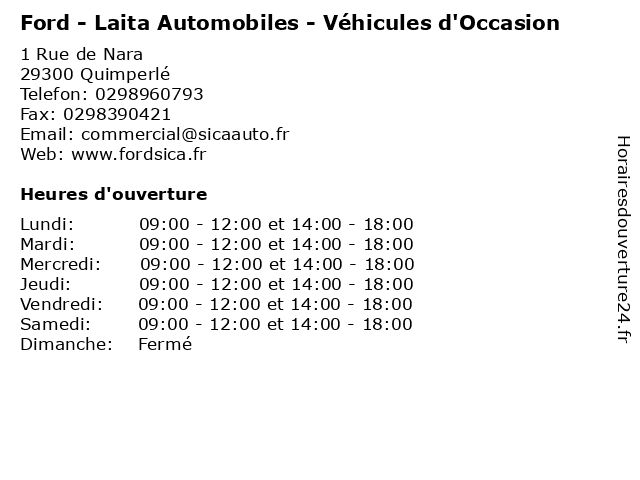 Ford - Laita Automobiles - Véhicules d'Occasion

1 Rue de Nara
29300 Quimperlé
Telefon: 0298960793
Fax: 0298390421
Email: commercial@sicaauto.fr
Web: www.fordsica.fr

Heures d'ouverture

| | |
|---|---|
| Lundi: | 09:00 - 12:00 et 14:00 - 18:00 |
| Mardi: | 09:00 - 12:00 et 14:00 - 18:00 |
| Mercredi: | 09:00 - 12:00 et 14:00 - 18:00 |
| Jeudi: | 09:00 - 12:00 et 14:00 - 18:00 |
| Vendredi: | 09:00 - 12:00 et 14:00 - 18:00 |
| Samedi: | 09:00 - 12:00 et 14:00 - 18:00 |
| Dimanche: | Fermé |

Horairesdouverture24.fr